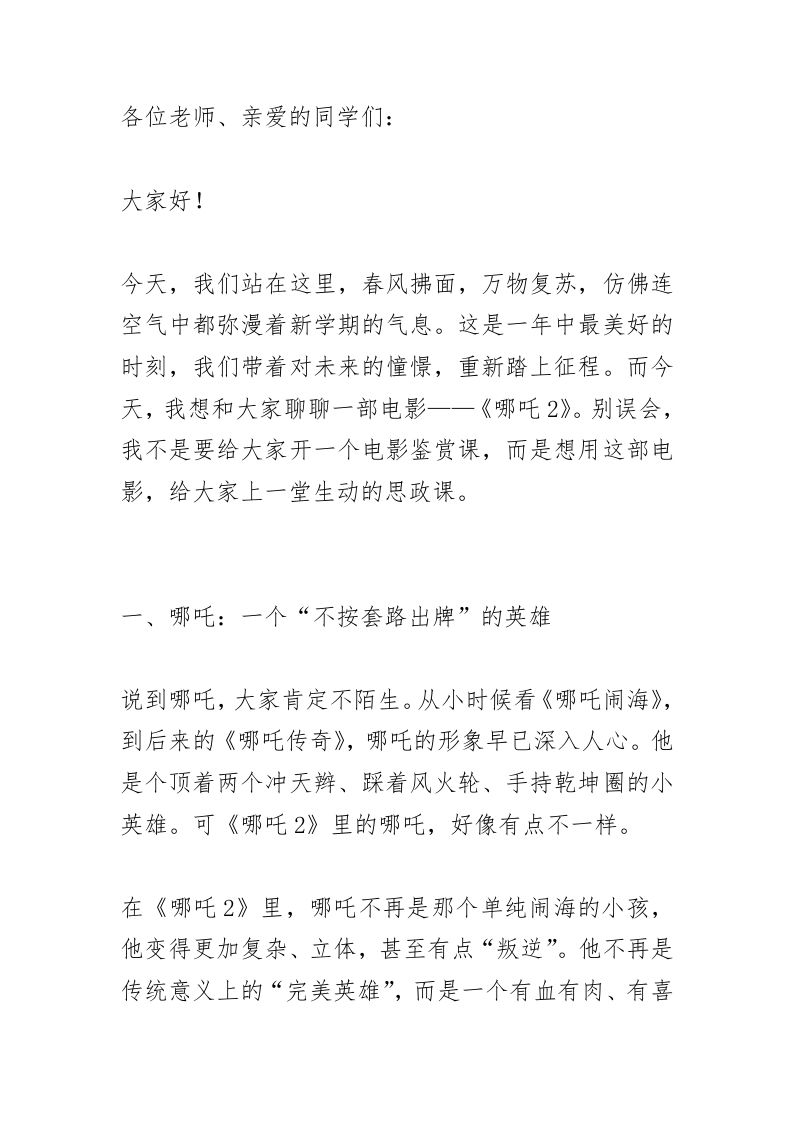 各位老师、亲爱的同学们：

大家好！

今天，我们站在这里，春风拂面，万物复苏，仿佛连空气中都弥漫着新学期的气息。这是一年中最美好的时刻，我们带着对未来的憧憬，重新踏上征程。而今天，我想和大家聊聊一部电影——《哪吒2》。别误会，我不是要给大家开一个电影鉴赏课，而是想用这部电影，给大家上一堂生动的思政课。

一、哪吒：一个“不按套路出牌”的英雄

说到哪吒，大家肯定不陌生。从小时候看《哪吒闹海》，到后来的《哪吒传奇》，哪吒的形象早已深入人心。他是个顶着两个冲天辫、踩着风火轮、手持乾坤圈的小英雄。可《哪吒2》里的哪吒，好像有点不一样。

在《哪吒2》里，哪吒不再是那个单纯闹海的小孩，他变得更加复杂、立体，甚至有点“叛逆”。他不再是传统意义上的“完美英雄”，而是一个有血有肉、有喜